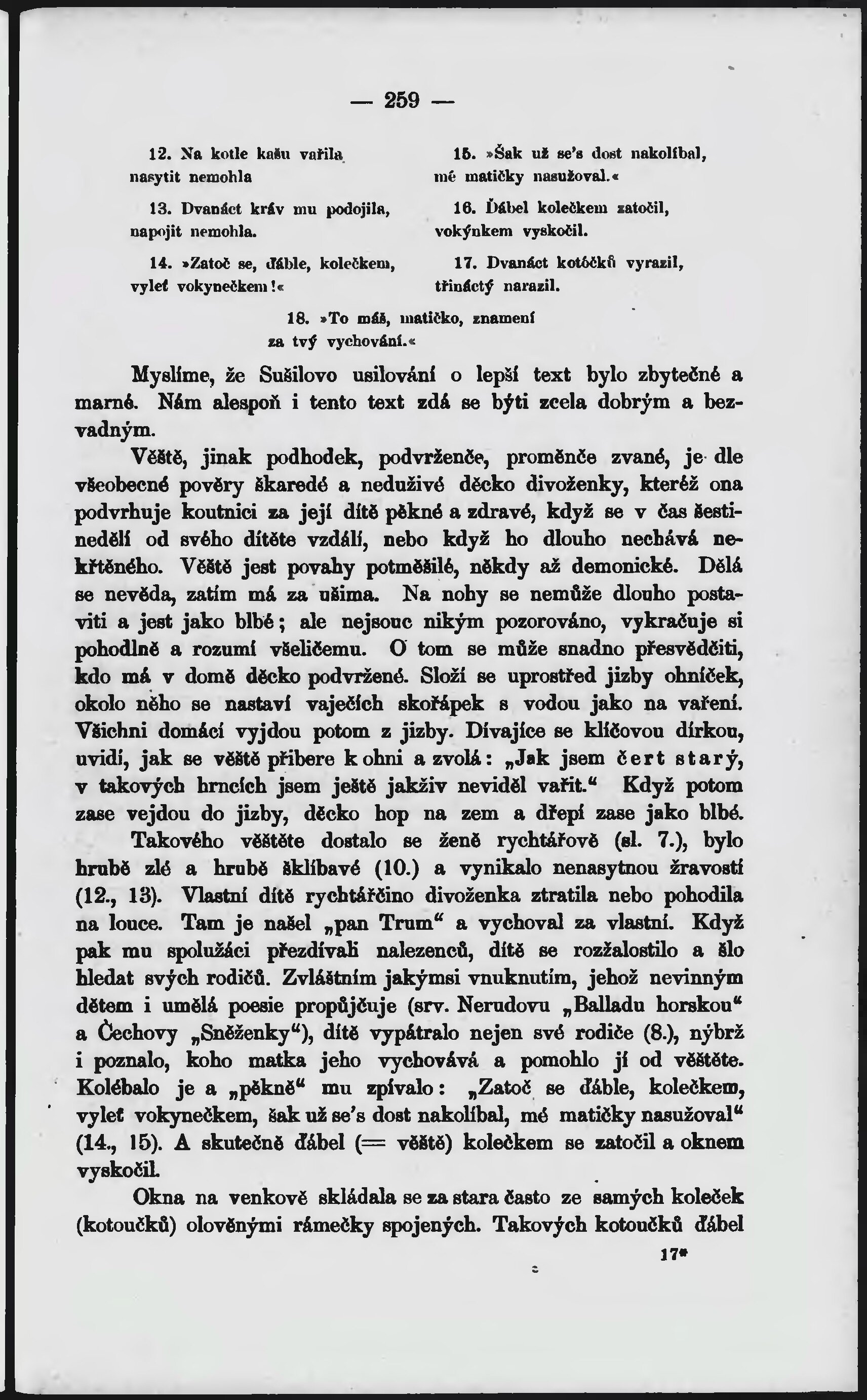 — 259 —

12. Na kotle kašu vařila nasytit nemohla

13. Dvanáct kráv mu podojila, napojit nemohla.

14. »Zatoč se, ďáble, kolečkem, vyleť vokynečkem!«

15. »Šak už se's dost nakolíbal, mé matičky nasužoval.«

16. Ďábel kolečkem zatočil, vokýnkem vyskočil.

17. Dvanáct kotóčků vyrazil, třináctý narazil.

18. »To máš, matičko, znamení za tvý vychování.«

Myslíme, že Sušilovo usilování o lepší text bylo zbytečné a marné. Nám alespoň i tento text zdá se býti zcela dobrým a bezvadným.

Věště, jinak podhodek, podvrženče, proměnče zvané, je dle všeobecné pověry škaredé a neduživé děcko divoženky, kteréž ona podvrhuje koutnici za její dítě pěkné a zdravé, když se v čas šestinedělí od svého dítěte vzdálí, nebo když ho dlouho nechává nekřtěného. Věště jest povahy potměšilé, někdy až demonické. Dělá se nevěda, zatím má za ušima. Na nohy se nemůže dlouho postaviti a jest jako blbé; ale nejsouc nikým pozorováno, vykračuje si pohodlně a rozumí všeličemu. O tom se může snadno přesvědčiti, kdo má v domě děcko podvržené. Složí se uprostřed jizby ohníček, okolo něho se nastaví vaječích skořápek s vodou jako na vaření. Všichni domácí vyjdou potom z jizby. Dívajíce se klíčovou dírkou, uvidí, jak se věště přibere k ohni a zvolá: „Jak jsem čert starý, v takových hrncích jsem ještě jakživ neviděl vařit.“ Když potom zase vejdou do jizby, děcko hop na zem a dřepí zase jako blbé.

Takového věštěte dostalo se ženě rychtářově (sl. 7.), bylo hrubě zlé a hrubě šklíbavé (10.) a vynikalo nenasytnou žravostí (12., 13). Vlastní dítě rychtářčino divoženka ztratila nebo pohodila na louce. Tam je našel „pan Trum“ a vychoval za vlastní. Když pak mu spolužáci přezdívali nalezenců, dítě se rozžalostilo a šlo hledat svých rodičů. Zvláštním jakýmsi vnuknutím, jehož nevinným dětem i umělá poesie propůjčuje (srv. Nerudovu „Balladu horskou“ a Čechovy „Sněženky“), dítě vypátralo nejen své rodiče (8.), nýbrž i poznalo, koho matka jeho vychovává a pomohlo jí od věštěte. Kolébalo je a „pěkně“ mu zpívalo: „Zatoč se ďáble, kolečkem, vyleť vokynečkem, šak už se's dost nakolíbal, mé matičky nasužoval“ (14., 15). A skutečně ďábel (= věště) kolečkem se zatočil a oknem vyskočil.

Okna na venkově skládala se za stara často ze samých koleček (kotoučků) olověnými rámečky spojených. Takových kotoučků ďábel

17*